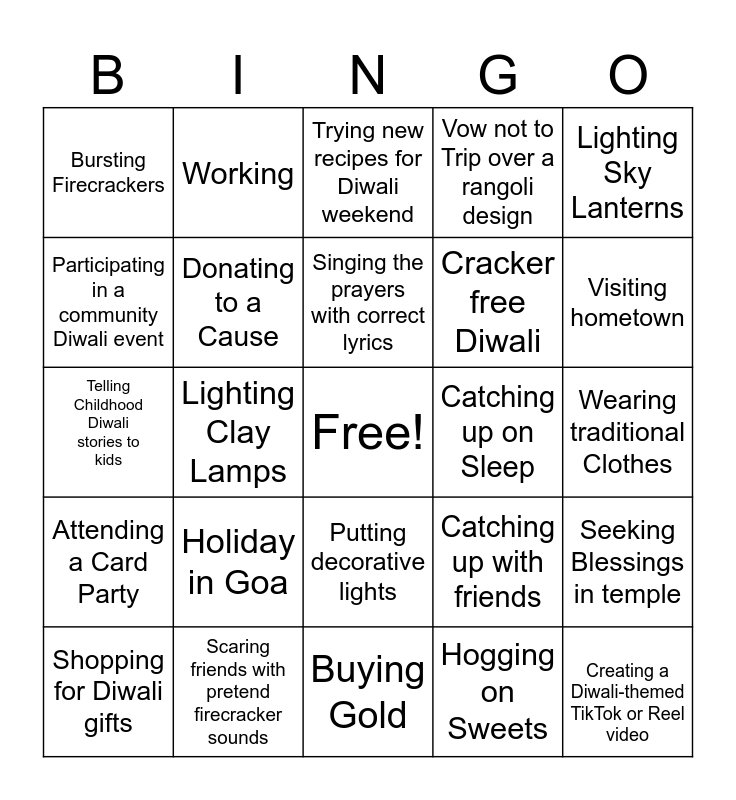 | B | I | N | G | O |
|---|---|---|---|---|
| Bursting Firecrackers | Working | Trying new recipes for Diwali weekend | Vow not to Trip over a rangoli design | Lighting Sky Lanterns |
| Participating in a community Diwali event | Donating to a Cause | Singing the prayers with correct lyrics | Cracker free Diwali | Visiting hometown |
| Telling Childhood Diwali stories to kids | Lighting Clay Lamps | Free! | Catching up on Sleep | Wearing traditional Clothes |
| Attending a Card Party | Holiday in Goa | Putting decorative lights | Catching up with friends | Seeking Blessings in temple |
| Shopping for Diwali gifts | Scaring friends with pretend firecracker sounds | Buying Gold | Hogging on Sweets | Creating a Diwali-themed TikTok or Reel video |